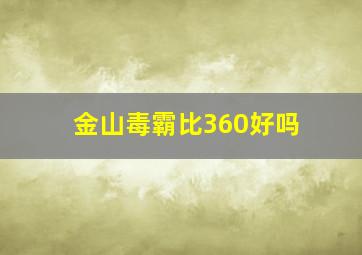 金山毒霸比360好吗